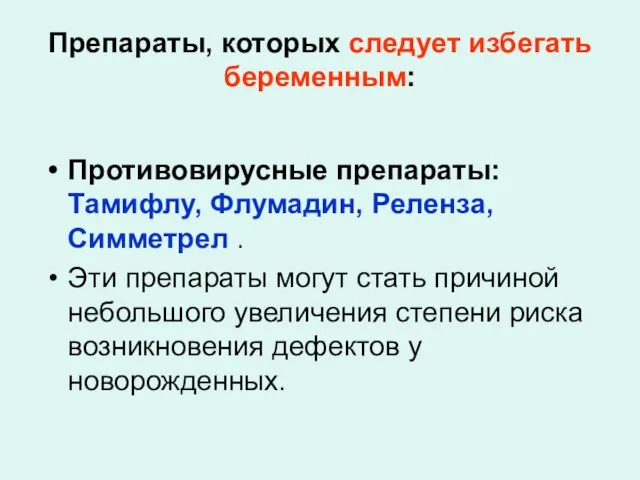 Препараты, которых следует избегать беременным:

• Противовирусные препараты: Тамифлу, Флумадин, Реленза, Симметрел .

• Эти препараты могут стать причиной небольшого увеличения степени риска возникновения дефектов у новорожденных.